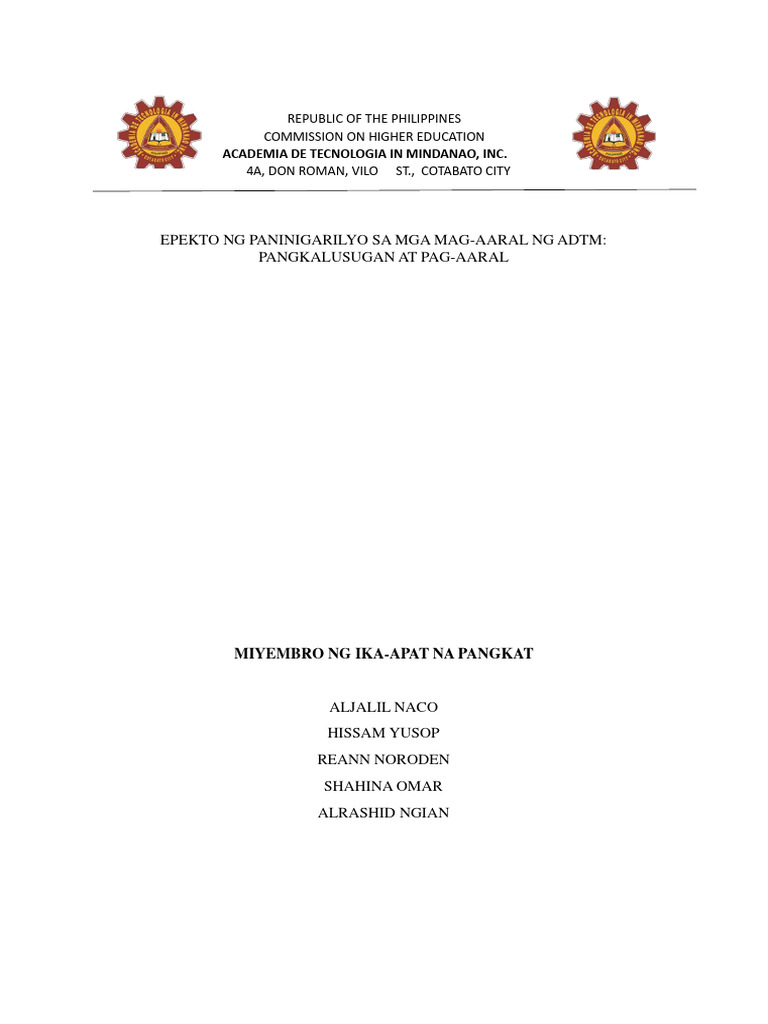 REPUBLIC OF THE PHILIPPINES
COMMISSION ON HIGHER EDUCATION
ACADEMIA DE TECNOLOGIA IN MINDANAO, INC.
4A, DON ROMAN, VILO ST., COTABATO CITY

EPEKTO NG PANINIGARILYO SA MGA MAG-AARAL NG ADTM: PANGKALUSUGAN AT PAG-AARAL

MIYEMBRO NG IKA-APAT NA PANGKAT

ALJALIL NACO
HISSAM YUSOP
REANN NORODEN
SHAHINA OMAR
ALRASHID NGIAN